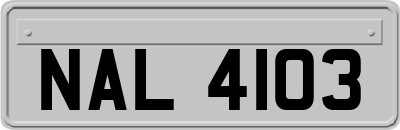 NAL 4103